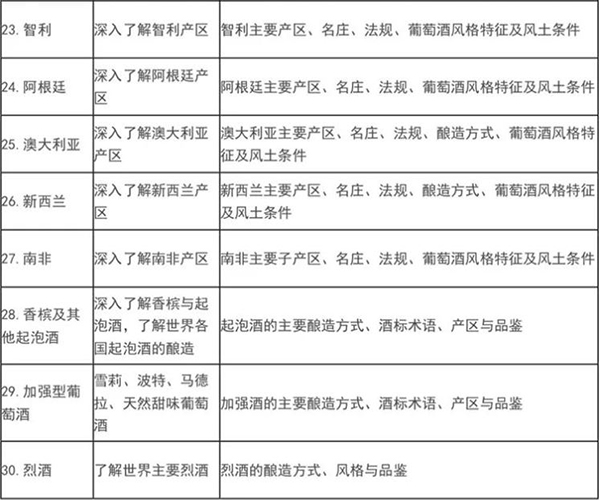 | 23.智利 | 深入了解智利产区 | 智利主要产区、名庄、法规、葡萄酒风格特征及风土条件 |
|---|---|---|
| 24.阿根廷 | 深入了解阿根廷产区 | 阿根廷主要产区、名庄、法规、葡萄酒风格特征及风土条件 |
| 25.澳大利亚 | 深入了解澳大利亚产区 | 澳大利亚主要产区、名庄、法规、酿造方式、葡萄酒风格特征及风土条件 |
| 26.新西兰 | 深入了解新西兰产区 | 新西兰主要产区、名庄、法规、酿造方式、葡萄酒风格特征及风土条件 |
| 27.南非 | 深入了解南非产区 | 南非主要子产区、名庄、法规、葡萄酒风格特征及风土条件 |
| 28.香槟及其他起泡酒 | 深入了解香槟与起泡酒，了解世界各国起泡酒的酿造 | 起泡酒的主要酿造方式、酒标术语、产区与品鉴 |
| 29.加强型葡萄酒 | 雪莉、波特、马德拉、天然甜味葡萄酒 | 加强酒的主要酿造方式、酒标术语、产区与品鉴 |
| 30.烈酒 | 了解世界主要烈酒 | 烈酒的酿造方式、风格与品鉴 |